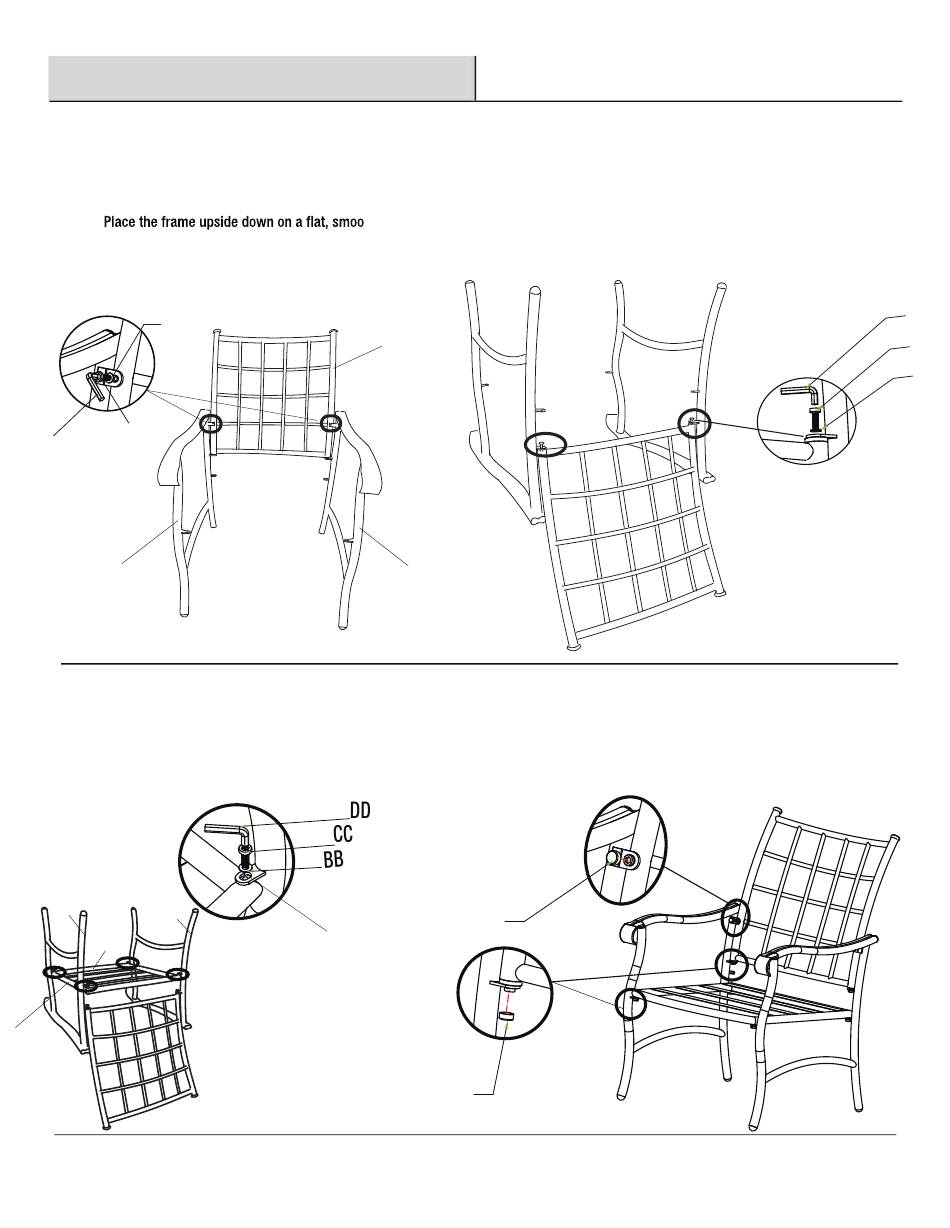 Place the frame upside down on a flat, smoo

DD
CC
BB